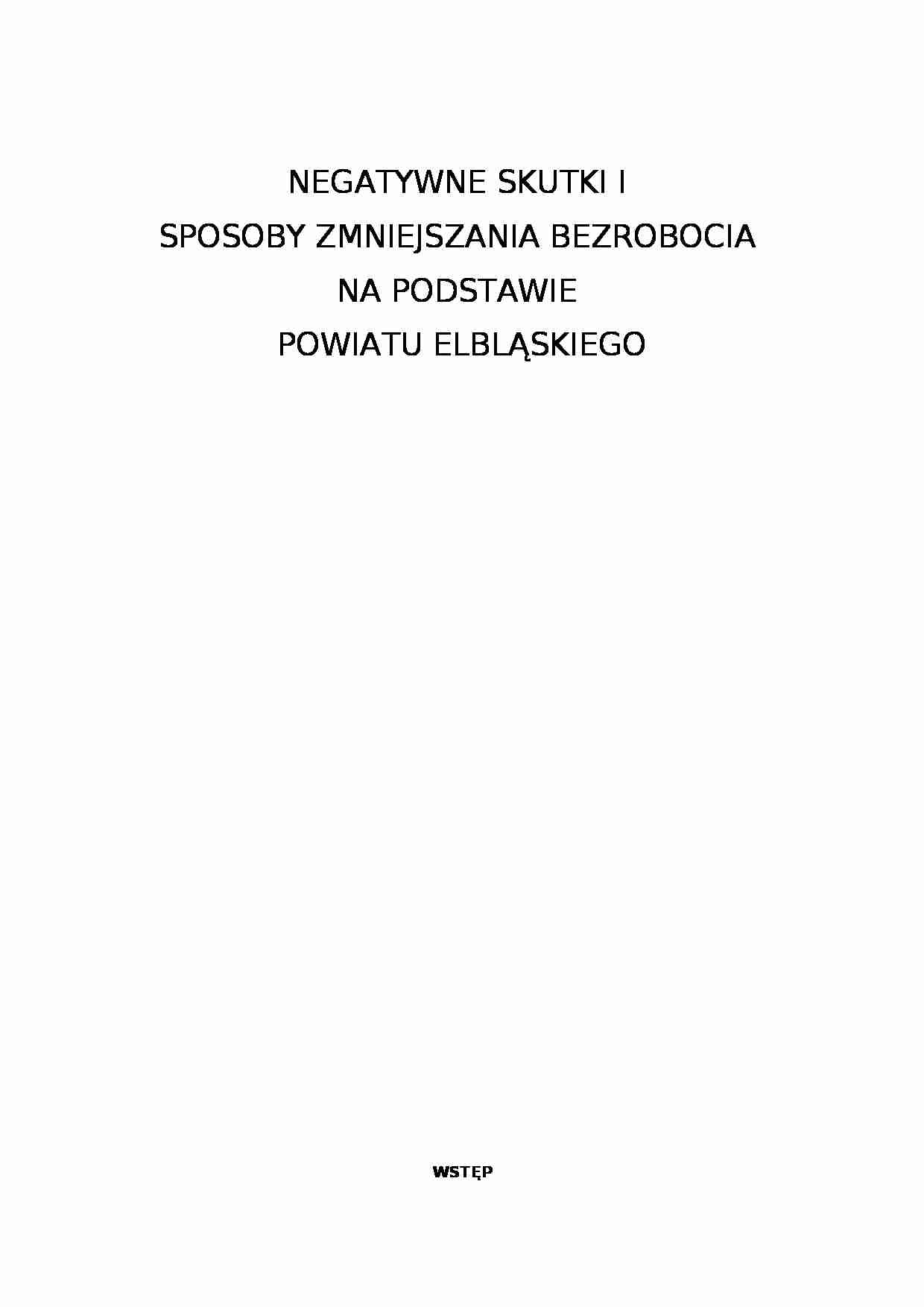 NEGATYWNE SKUTKI I
SPOSOBY ZMNIEJSZANIA BEZROBOCIA
NA PODSTAWIE
POWIATU ELBLĄSKIEGO

WSTĘP